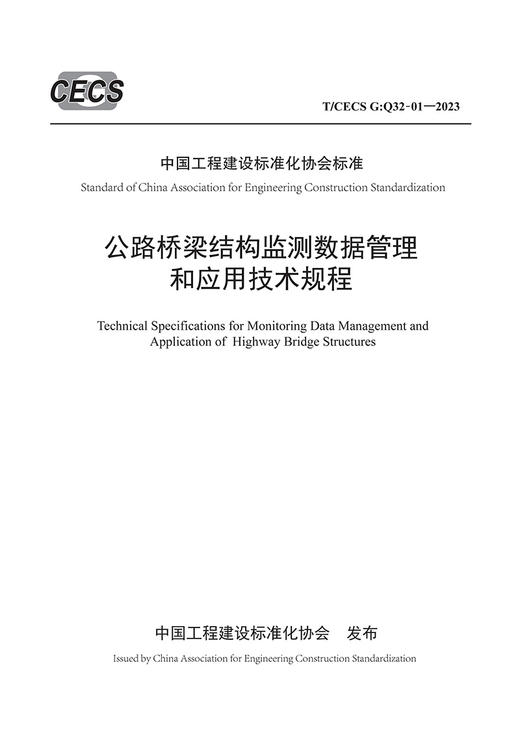 CECS

T/CECS G:Q32-01—2023

中国工程建设标准化协会标准

Standard of China Association for Engineering Construction Standardization

公路桥梁结构监测数据管理和应用技术规程

Technical Specifications for Monitoring Data Management and Application of Highway Bridge Structures

中国工程建设标准化协会 发布

Issued by China Association for Engineering Construction Standardization